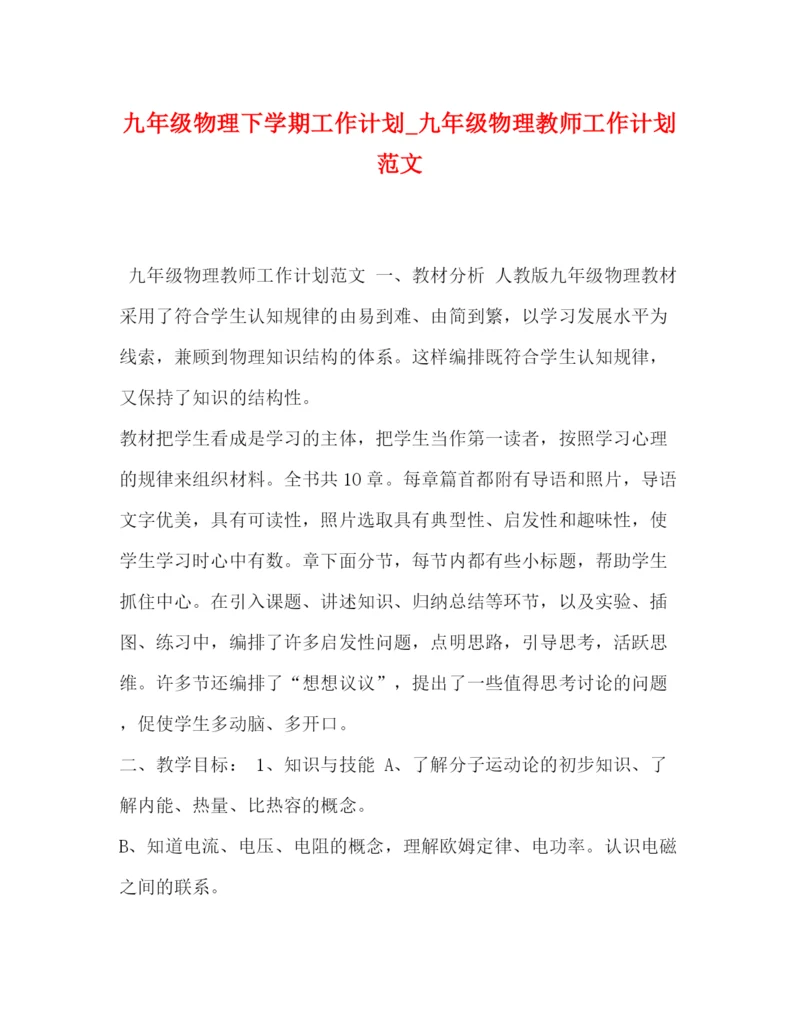 九年级物理下学期工作计划_九年级物理教师工作计划范文

九年级物理教师工作计划范文 一、教材分析 人教版九年级物理教材采用了符合学生认知规律的由易到难、由简到繁，以学习发展水平为线索，兼顾到物理知识结构的体系。这样编排既符合学生认知规律，又保持了知识的结构性。

教材把学生看成是学习的主体，把学生当作第一读者，按照学习心理的规律来组织材料。全书共10章。每章篇首都附有导语和照片，导语文字优美，具有可读性，照片选取具有典型性、启发性和趣味性，使学生学习时心中有数。章下面分节，每节内都有些小标题，帮助学生抓住中心。在引入课题、讲述知识、归纳总结等环节，以及实验、插图、练习中，编排了许多启发性问题，点明思路，引导思考，活跃思维。许多节还编排了“想想议议”，提出了一些值得思考讨论的问题，促使学生多动脑、多开口。

二、教学目标： 1、知识与技能 A、了解分子运动论的初步知识、了解内能、热量、比热容的概念。

B、知道电流、电压、电阻的概念，理解欧姆定律、电功率。认识电磁之间的联系。